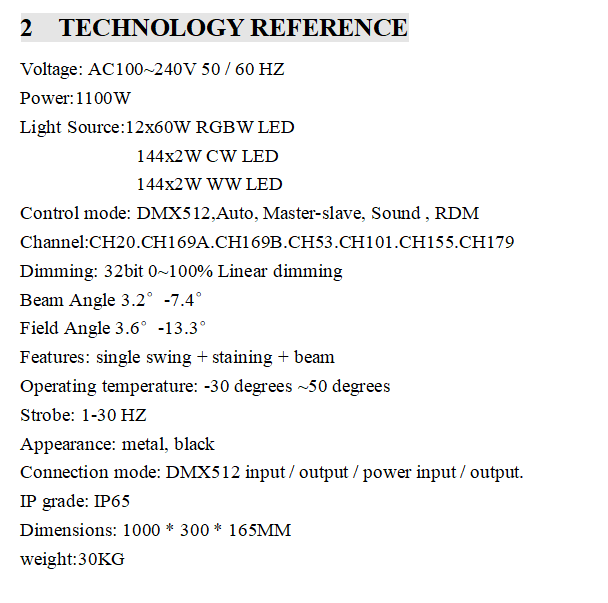 2 TECHNOLOGY REFERENCE

Voltage: AC100~240V 50 / 60 HZ

Power:1100W

Light Source:12x60W RGBW LED
144x2W CW LED
144x2W WW LED

Control mode: DMX512,Auto, Master-slave, Sound , RDM

Channel:CH20.CH169A.CH169B.CH53.CH101.CH155.CH179

Dimming: 32bit 0~100% Linear dimming

Beam Angle 3.2° -7.4°

Field Angle 3.6° -13.3°

Features: single swing + staining + beam

Operating temperature: -30 degrees ~50 degrees

Strobe: 1-30 HZ

Appearance: metal, black

Connection mode: DMX512 input / output / power input / output.

IP grade: IP65

Dimensions: 1000 * 300 * 165MM

weight:30KG